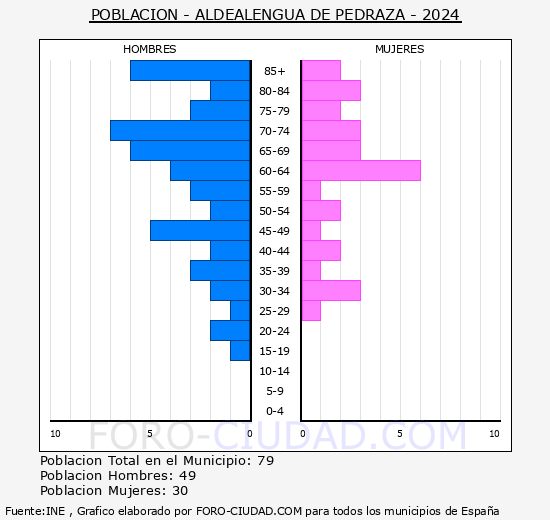 POBLACION - ALDEALENGUA DE PEDRAZA - 2024

HOMBRES

MUJERES

85+
80-84
75-79
70-74
65-69
60-64
55-59
50-54
45-49
40-44
35-39
30-34
25-29
20-24
15-19
10-14
5-9
0-4

10 5 0

0 5 10

FORO-CIUDAD.COM

Poblacion Total en el Municipio: 79
Poblacion Hombres: 49
Poblacion Mujeres: 30

Fuente:INE , Grafico elaborado por FORO-CIUDAD.COM para todos los municipios de España